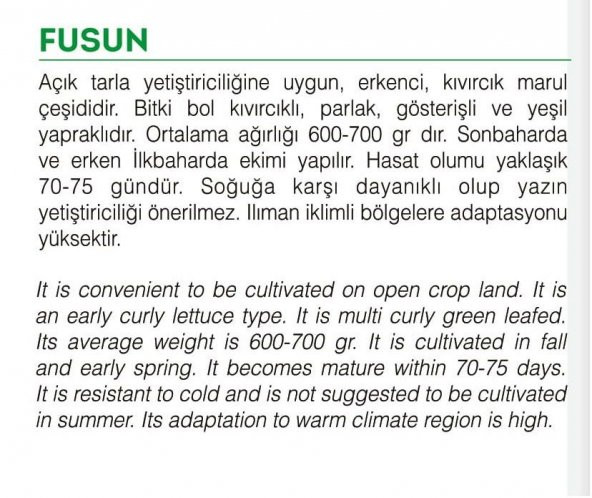 FUSUN

Açık tarla yetiştiriciliğine uygun, erkenci, kıvırcık marul çeşididir. Bitki bol kıvırcıklı, parlak, gösterişli ve yeşil yapraklıdır. Ortalama ağırlığı 600-700 gr dır. Sonbaharda ve erken İlkbaharda ekimi yapılır. Hasat olumu yaklaşık 70-75 gündür. Soğuğa karşı dayanıklı olup yazın yetiştiriciliği önerilmez. Ilıman iklimli bölgelere adaptasyonu yüksektir.

It is convenient to be cultivated on open crop land. It is an early curly lettuce type. It is multi curly green leafed. Its average weight is 600-700 gr. It is cultivated in fall and early spring. It becomes mature within 70-75 days. It is resistant to cold and is not suggested to be cultivated in summer. Its adaptation to warm climate region is high.